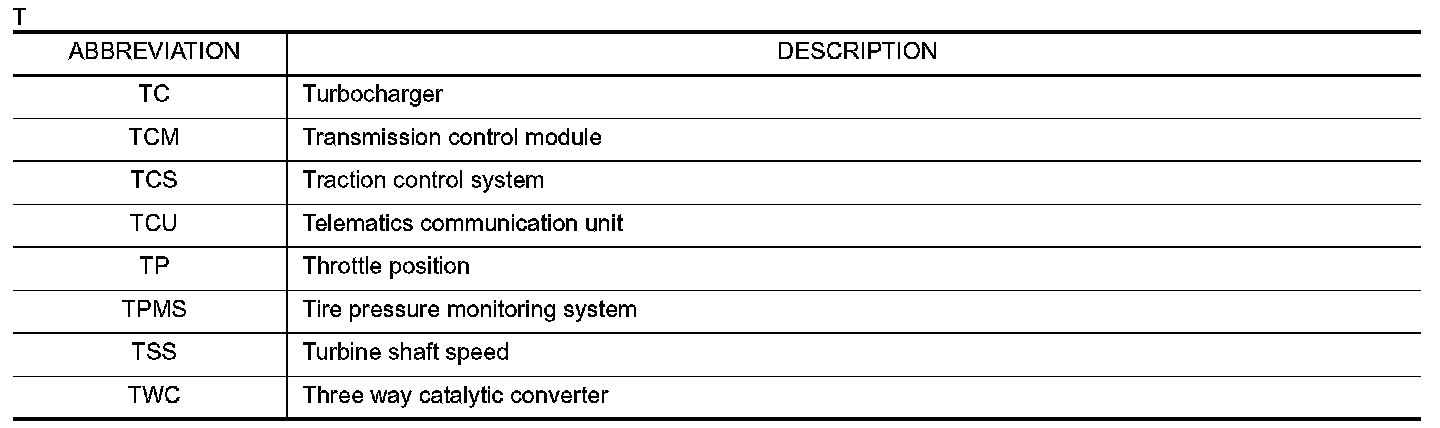 T

| ABBREVIATION | DESCRIPTION |
|---|---|
| TC | Turbocharger |
| TCM | Transmission control module |
| TCS | Traction control system |
| TCU | Telematics communication unit |
| TP | Throttle position |
| TPMS | Tire pressure monitoring system |
| TSS | Turbine shaft speed |
| TWC | Three way catalytic converter |